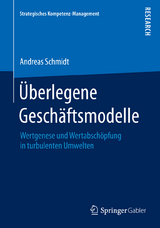 Strategisches Kompetenz-Management

RESEARCH

Andreas Schmidt

Überlegene Geschäftsmodelle

Wertgenese und Wertabschöpfung in turbulenten Umwelten

Springer Gabler